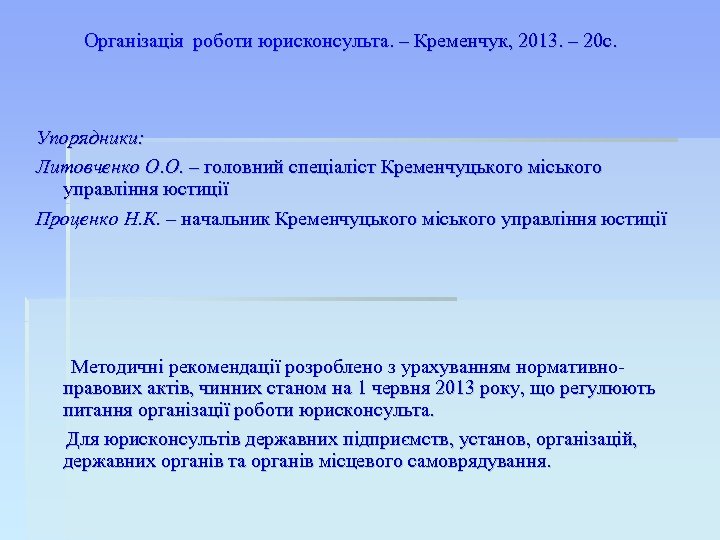 Організація роботи юрисконсульта. – Кременчук, 2013. – 20с.

Упорядники:

Литовченко О.О. – головний спеціаліст Кременчуцького міського управління юстиції

Проценко Н.К. – начальник Кременчуцького міського управління юстиції

Методичні рекомендації розроблено з урахуванням нормативно-правових актів, чинних станом на 1 червня 2013 року, що регулюють питання організації роботи юрисконсульта.

Для юрисконсультів державних підприємств, установ, організацій, державних органів та органів місцевого самоврядування.